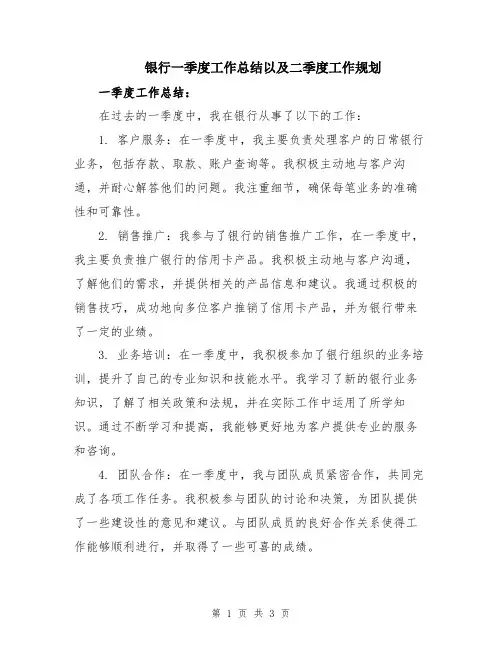 银行一季度工作总结以及二季度工作规划

一季度工作总结：

在过去的一季度中，我在银行从事了以下的工作：

1. 客户服务：在一季度中，我主要负责处理客户的日常银行业务，包括存款、取款、账户查询等。我积极主动地与客户沟通，并耐心解答他们的问题。我注重细节，确保每笔业务的准确性和可靠性。

2. 销售推广：我参与了银行的销售推广工作，在一季度中，我主要负责推广银行的信用卡产品。我积极主动地与客户沟通，了解他们的需求，并提供相关的产品信息和建议。我通过积极的销售技巧，成功地向多位客户推销了信用卡产品，并为银行带来了一定的业绩。

3. 业务培训：在一季度中，我积极参加了银行组织的业务培训，提升了自己的专业知识和技能水平。我学习了新的银行业务知识，了解了相关政策和法规，并在实际工作中运用了所学知识。通过不断学习和提高，我能够更好地为客户提供专业的服务和咨询。

4. 团队合作：在一季度中，我与团队成员紧密合作，共同完成了各项工作任务。我积极参与团队的讨论和决策，为团队提供了一些建设性的意见和建议。与团队成员的良好合作关系使得工作能够顺利进行，并取得了一些可喜的成绩。

第 1 页 共 3 页